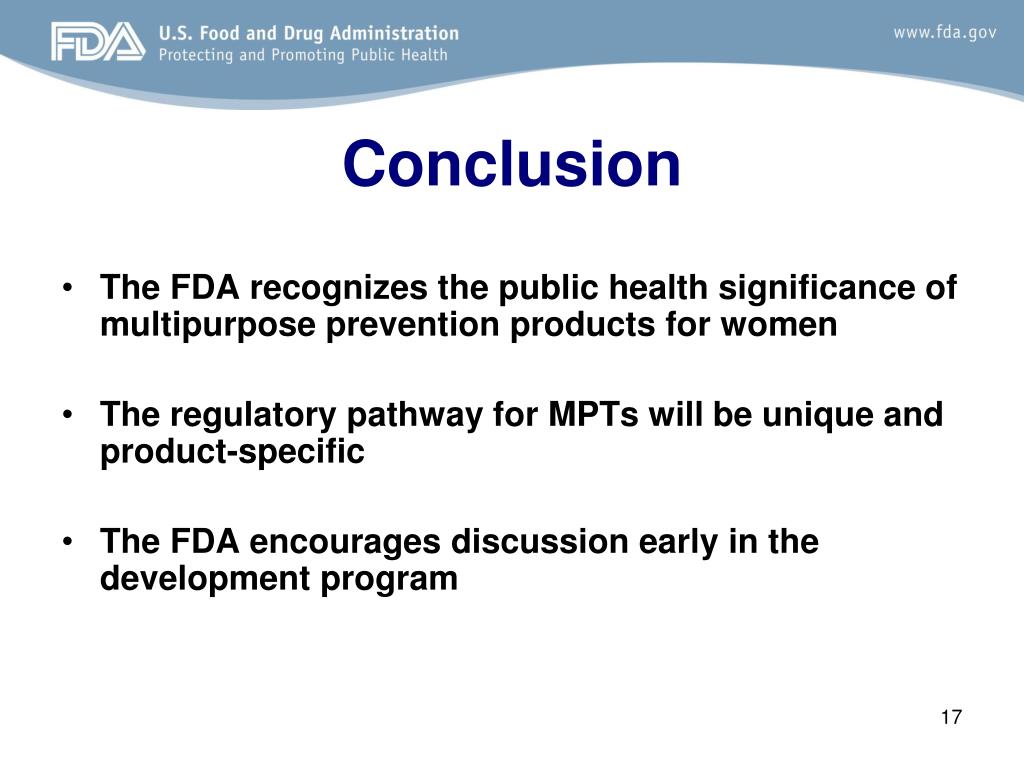 FDA U.S. Food and Drug Administration
Protecting and Promoting Public Health

www.fda.gov

Conclusion

• The FDA recognizes the public health significance of multipurpose prevention products for women

• The regulatory pathway for MPTs will be unique and product-specific

• The FDA encourages discussion early in the development program

17